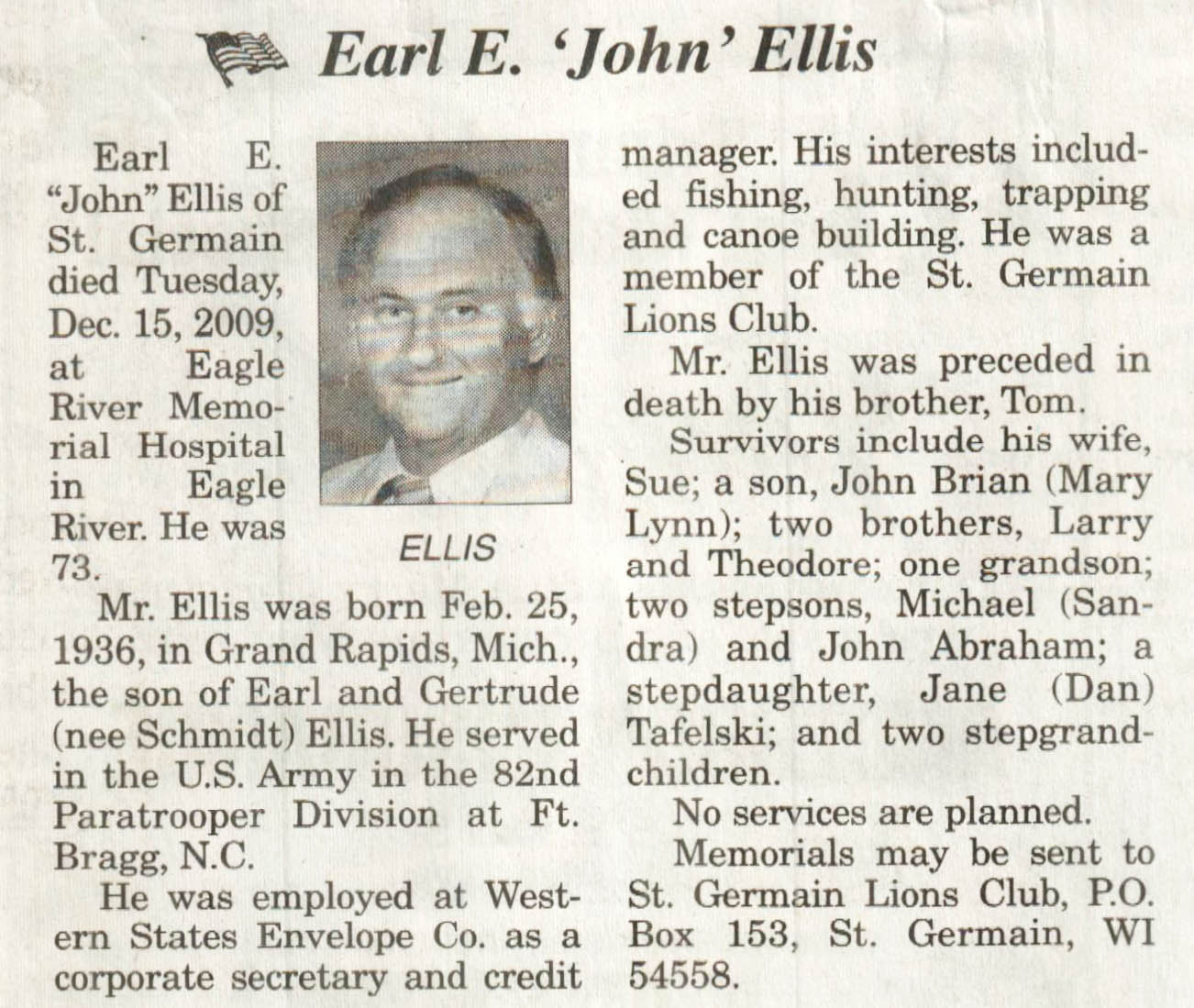 Earl E. 'John' Ellis

Earl E. "John" Ellis of St. Germain died Tuesday, Dec. 15, 2009, at Eagle River Memorial Hospital in Eagle River. He was 73.

ELLIS

Mr. Ellis was born Feb. 25, 1936, in Grand Rapids, Mich., the son of Earl and Gertrude (nee Schmidt) Ellis. He served in the U.S. Army in the 82nd Paratrooper Division at Ft. Bragg, N.C.

He was employed at Western States Envelope Co. as a corporate secretary and credit manager. His interests included fishing, hunting, trapping and canoe building. He was a member of the St. Germain Lions Club.

Mr. Ellis was preceded in death by his brother, Tom.

Survivors include his wife, Sue; a son, John Brian (Mary Lynn); two brothers, Larry and Theodore; one grandson; two stepsons, Michael (Sandra) and John Abraham; a stepdaughter, Jane (Dan) Tafelski; and two stepgrandchildren.

No services are planned.

Memorials may be sent to St. Germain Lions Club, P.O. Box 153, St. Germain, WI 54558.